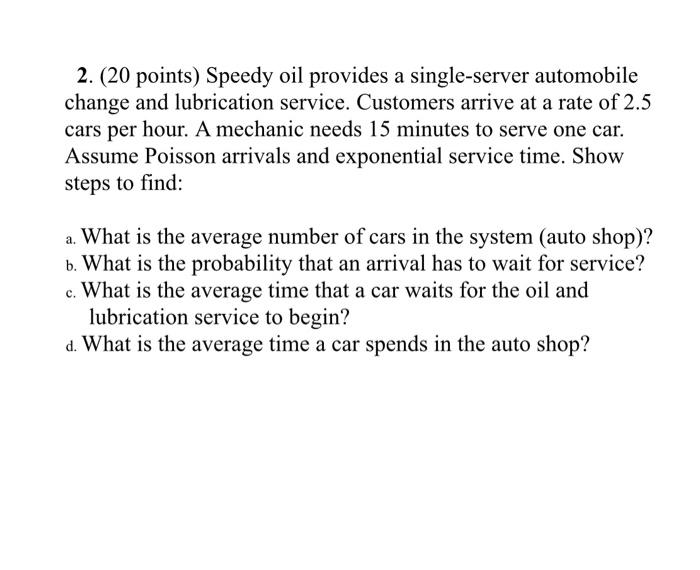 2. (20 points) Speedy oil provides a single-server automobile change and lubrication service. Customers arrive at a rate of 2.5 cars per hour. A mechanic needs 15 minutes to serve one car. Assume Poisson arrivals and exponential service time. Show steps to find:

a. What is the average number of cars in the system (auto shop)?
b. What is the probability that an arrival has to wait for service?
c. What is the average time that a car waits for the oil and lubrication service to begin?
d. What is the average time a car spends in the auto shop?